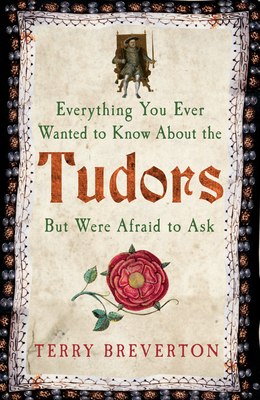 Everything You Ever Wanted to Know About the

Tudors

But Were Afraid to Ask

TERRY BREVERTON